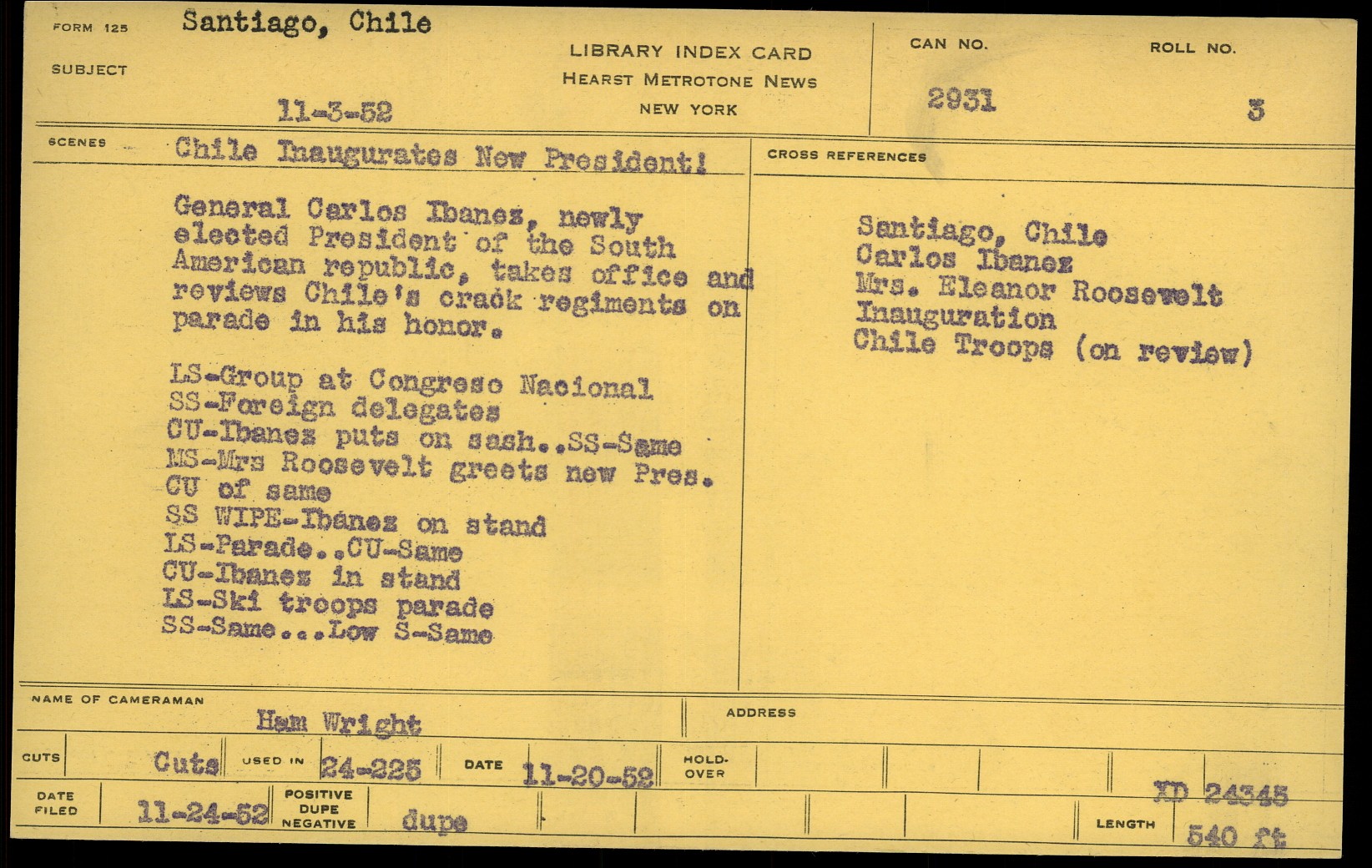 FORM 125 Santiago, Chile
SUBJECT

11-3-52

LIBRARY INDEX CARD
HEARST METROTONE NEWS
NEW YORK

CAN NO. 2931
ROLL NO. 3

SCENES Chile Inaugurates New President!

General Carlos Ibanez, newly elected President of the South American republic, takes office and reviews Chile's crack regiments on parade in his honor.

LS-Group at Congreso Nacional
SS-Foreign delegates
CU-Ibanez puts on sash..SS-Same
MS-Mrs Roosevelt greets new Pres.
CU of same
SS WIPE-Ibanez on stand
LS-Parade..CU-Same
CU-Ibanez in stand
LS-Ski troops parade
SS-Same...Low S-Same

CROSS REFERENCES

Santiago, Chile
Carlos Ibanez
Mrs. Eleanor Roosevelt
Inauguration
Chile Troops (on review)

NAME OF CAMERAMAN Ham Wright
ADDRESS

CUTS Cuts USED IN 24-225 DATE 11-20-52 HOLD-OVER

DATE FILED 11-24-52 POSITIVE DUPE NEGATIVE dupe
XD 24345
LENGTH 540 ft